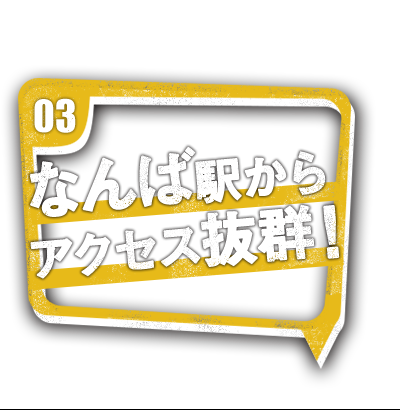 03

なんば駅から
アクセス抜群！